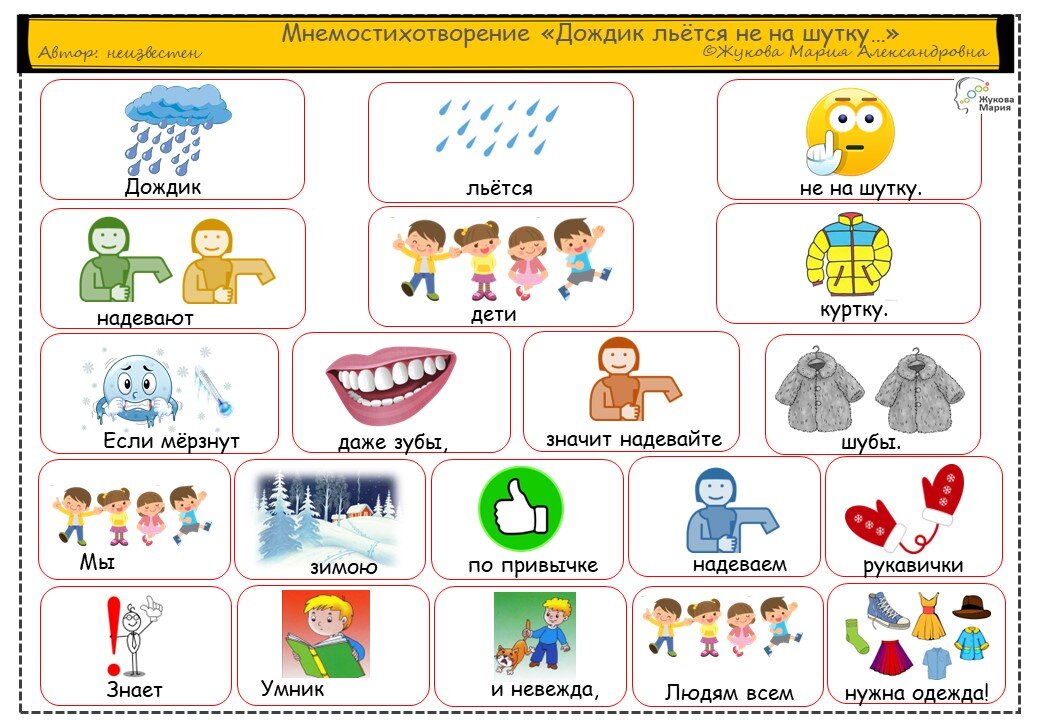 Мнемостихотворение «Дождик льётся не на шутку…»
Автор: неизвестен
©Жукова Мария Александровна

Жукова Мария

Дождик
льётся
не на шутку.
надевают
дети
куртку.
Если мёрзнут
даже зубы,
значит надевайте
шубы.
Мы
зимою
по привычке
надеваем
рукавички
Знает
Умник
и невежда,
Людям всем
нужна одежда!